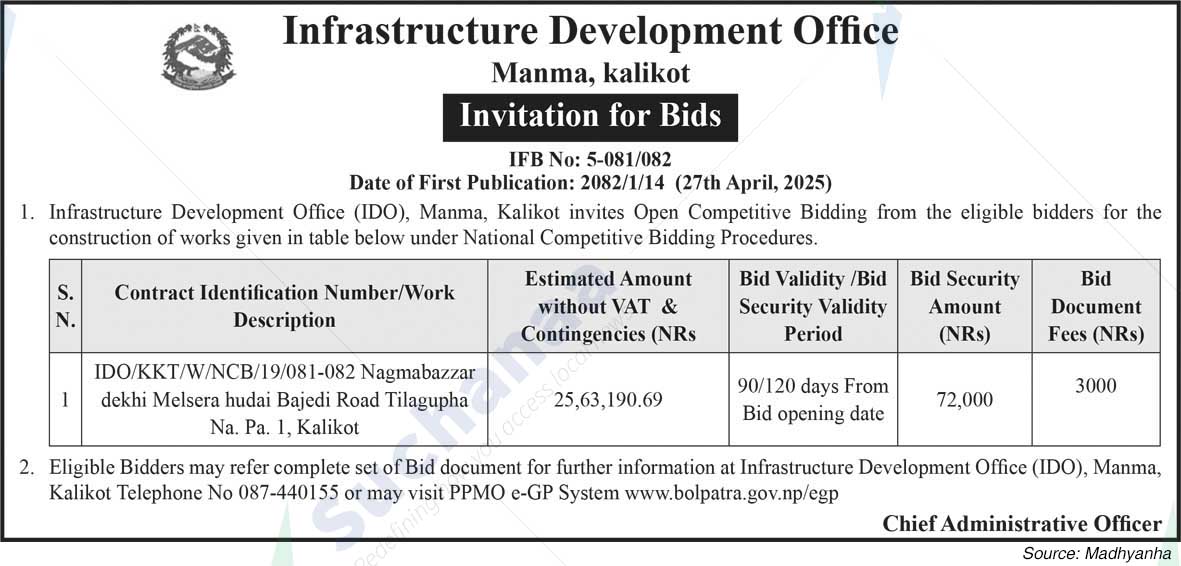 Infrastructure Development Office
Manma, kalikot

Invitation for Bids

IFB No: 5-081/082
Date of First Publication: 2082/1/14 (27th April, 2025)

1. Infrastructure Development Office (IDO), Manma, Kalikot invites Open Competitive Bidding from the eligible bidders for the construction of works given in table below under National Competitive Bidding Procedures.

| S. N. | Contract Identification Number/Work Description | Estimated Amount without VAT & Contingencies (NRs | Bid Validity /Bid Security Validity Period | Bid Security Amount (NRs) | Bid Document Fees (NRs) |
|---|---|---|---|---|---|
| 1 | IDO/KKT/W/NCB/19/081-082 Nagmabazzar dekhi Melsera hudai Bajedi Road Tilagupha Na. Pa. 1, Kalikot | 25,63,190.69 | 90/120 days From Bid opening date | 72,000 | 3000 |

2. Eligible Bidders may refer complete set of Bid document for further information at Infrastructure Development Office (IDO), Manma, Kalikot Telephone No 087-440155 or may visit PPMO e-GP System www.bolpatra.gov.np/egp

Chief Administrative Officer

Source: Madhyanha